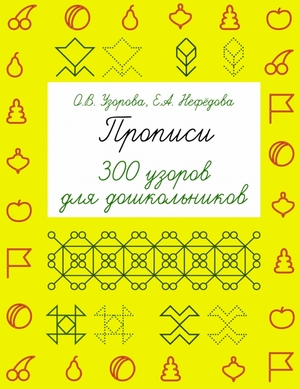 О.В. Узорова, Е.А. Нефёдова

Прописи

300 узоров для дошкольников